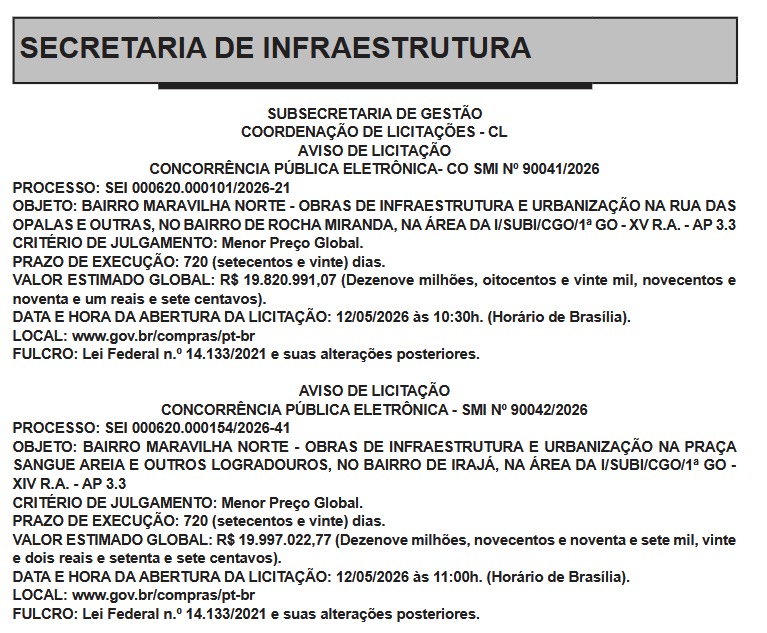 SECRETARIA DE INFRAESTRUTURA

SUBSECRETARIA DE GESTÃO
COORDENAÇÃO DE LICITAÇÕES - CL
AVISO DE LICITAÇÃO
CONCORRÊNCIA PÚBLICA ELETRÔNICA- CO SMI Nº 90041/2026
PROCESSO: SEI 000620.000101/2026-21
OBJETO: BAIRRO MARAVILHA NORTE - OBRAS DE INFRAESTRUTURA E URBANIZAÇÃO NA RUA DAS OPALAS E OUTRAS, NO BAIRRO DE ROCHA MIRANDA, NA ÁREA DA I/SUBI/CGO/1ª GO - XV R.A. - AP 3.3
CRITÉRIO DE JULGAMENTO: Menor Preço Global.
PRAZO DE EXECUÇÃO: 720 (setecentos e vinte) dias.
VALOR ESTIMADO GLOBAL: R$ 19.820.991,07 (Dezenove milhões, oitocentos e vinte mil, novecentos e noventa e um reais e sete centavos).
DATA E HORA DA ABERTURA DA LICITAÇÃO: 12/05/2026 às 10:30h. (Horário de Brasília).
LOCAL: www.gov.br/compras/pt-br
FULCRO: Lei Federal n.º 14.133/2021 e suas alterações posteriores.

AVISO DE LICITAÇÃO
CONCORRÊNCIA PÚBLICA ELETRÔNICA - SMI Nº 90042/2026
PROCESSO: SEI 000620.000154/2026-41
OBJETO: BAIRRO MARAVILHA NORTE - OBRAS DE INFRAESTRUTURA E URBANIZAÇÃO NA PRAÇA SANGUE AREIA E OUTROS LOGRADOUROS, NO BAIRRO DE IRAJÁ, NA ÁREA DA I/SUBI/CGO/1ª GO - XIV R.A. - AP 3.3
CRITÉRIO DE JULGAMENTO: Menor Preço Global.
PRAZO DE EXECUÇÃO: 720 (setecentos e vinte) dias.
VALOR ESTIMADO GLOBAL: R$ 19.997.022,77 (Dezenove milhões, novecentos e noventa e sete mil, vinte e dois reais e setenta e sete centavos).
DATA E HORA DA ABERTURA DA LICITAÇÃO: 12/05/2026 às 11:00h. (Horário de Brasília).
LOCAL: www.gov.br/compras/pt-br
FULCRO: Lei Federal n.º 14.133/2021 e suas alterações posteriores.